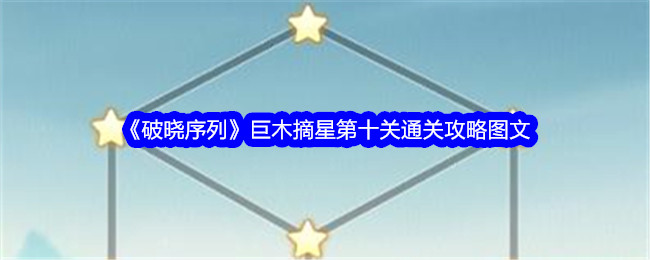 《破晓序列》巨木摘星第十关通关攻略图文